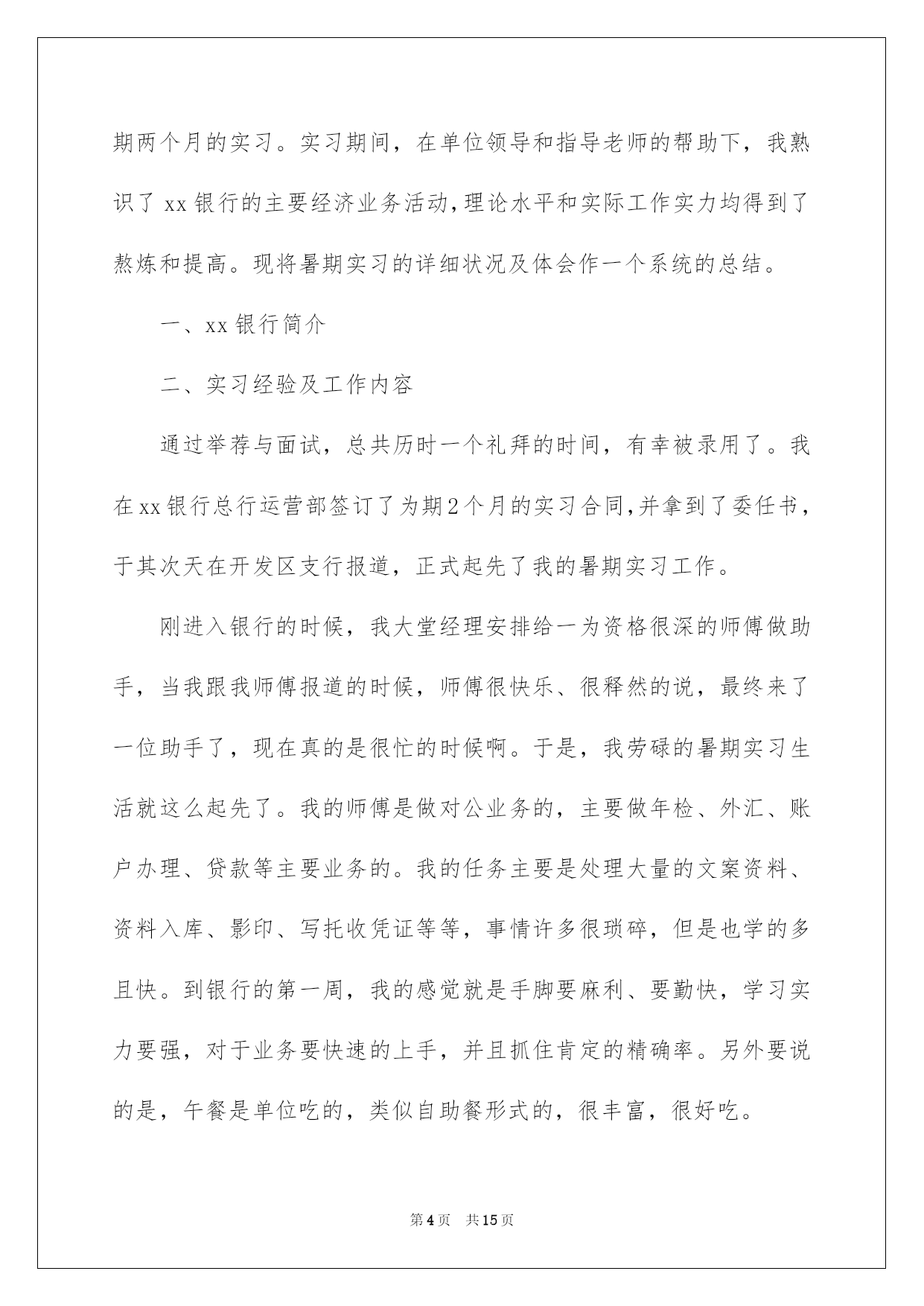 期两个月的实习。实习期间，在单位领导和指导老师的帮助下，我熟识了xx银行的主要经济业务活动，理论水平和实际工作实力均得到了熬炼和提高。现将暑期实习的详细状况及体会作一个系统的总结。

一、xx银行简介

二、实习经验及工作内容

通过举荐与面试，总共历时一个礼拜的时间，有幸被录用了。我在xx银行总行运营部签订了为期2个月的实习合同，并拿到了委任书，于其次天在开发区支行报道，正式起先了我的暑期实习工作。

刚进入银行的时候，我大堂经理安排给一为资格很深的师傅做助手，当我跟我师傅报道的时候，师傅很快乐、很释然的说，最终来了一位助手了，现在真的是很忙的时候啊。于是，我劳碌的暑期实习生活就这么起先了。我的师傅是做对公业务的，主要做年检、外汇、账户办理、贷款等主要业务的。我的任务主要是处理大量的文案资料、资料入库、影印、写托收凭证等等，事情许多很琐碎，但是也学的多且快。到银行的第一周，我的感觉就是手脚要麻利、要勤快，学习实力要强，对于业务要快速的上手，并且抓住肯定的精确率。另外要说的是，午餐是单位吃的，类似自助餐形式的，很丰富，很好吃。

第4页 共15页